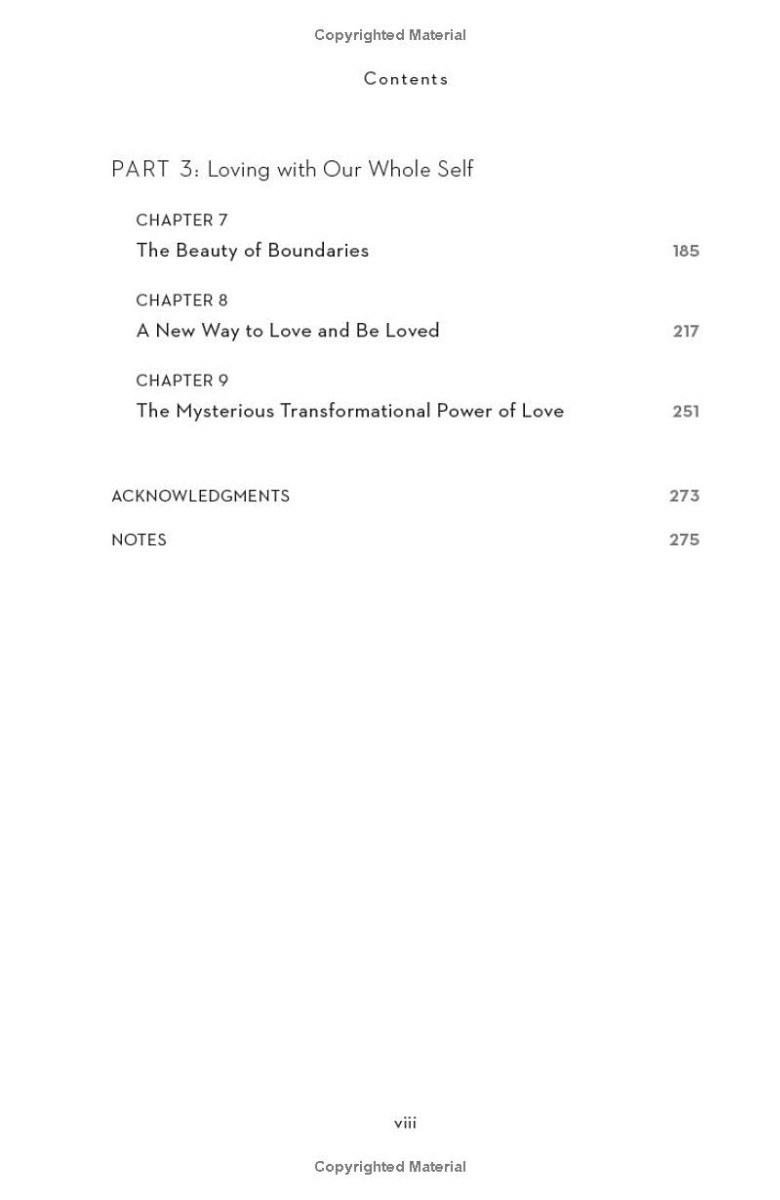 Copyrighted Material

Contents

PART 3: Loving with Our Whole Self

CHAPTER 7
The Beauty of Boundaries 185

CHAPTER 8
A New Way to Love and Be Loved 217

CHAPTER 9
The Mysterious Transformational Power of Love 251

ACKNOWLEDGMENTS 273

NOTES 275

viii

Copyrighted Material